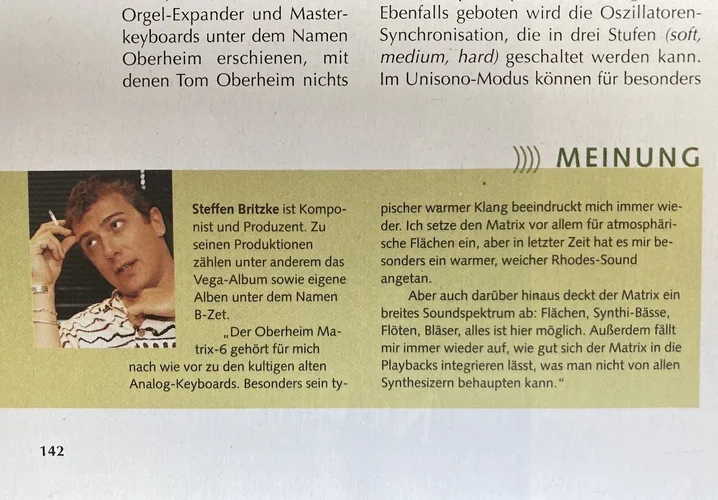 Orgel-Expander und Masterkeyboards unter dem Namen Oberheim erschienen, mit denen Tom Oberheim nichts

Ebenfalls geboten wird die Oszillatoren-Synchronisation, die in drei Stufen (soft, medium, hard) geschaltet werden kann. Im Unisono-Modus können für besonders

)))) MEINUNG

Steffen Britzke ist Komponist und Produzent. Zu seinen Produktionen zählen unter anderem das Vega-Album sowie eigene Alben unter dem Namen B-Zet.

„Der Oberheim Matrix-6 gehört für mich nach wie vor zu den kultigen alten Analog-Keyboards. Besonders sein typischer warmer Klang beeindruckt mich immer wieder. Ich setze den Matrix vor allem für atmosphärische Flächen ein, aber in letzter Zeit hat es mir besonders ein warmer, weicher Rhodes-Sound angetan.

Aber auch darüber hinaus deckt der Matrix ein breites Soundspektrum ab: Flächen, Synthi-Bässe, Flöten, Bläser, alles ist hier möglich. Außerdem fällt mir immer wieder auf, wie gut sich der Matrix in die Playbacks integrieren lässt, was man nicht von allen Synthesizern behaupten kann."

142